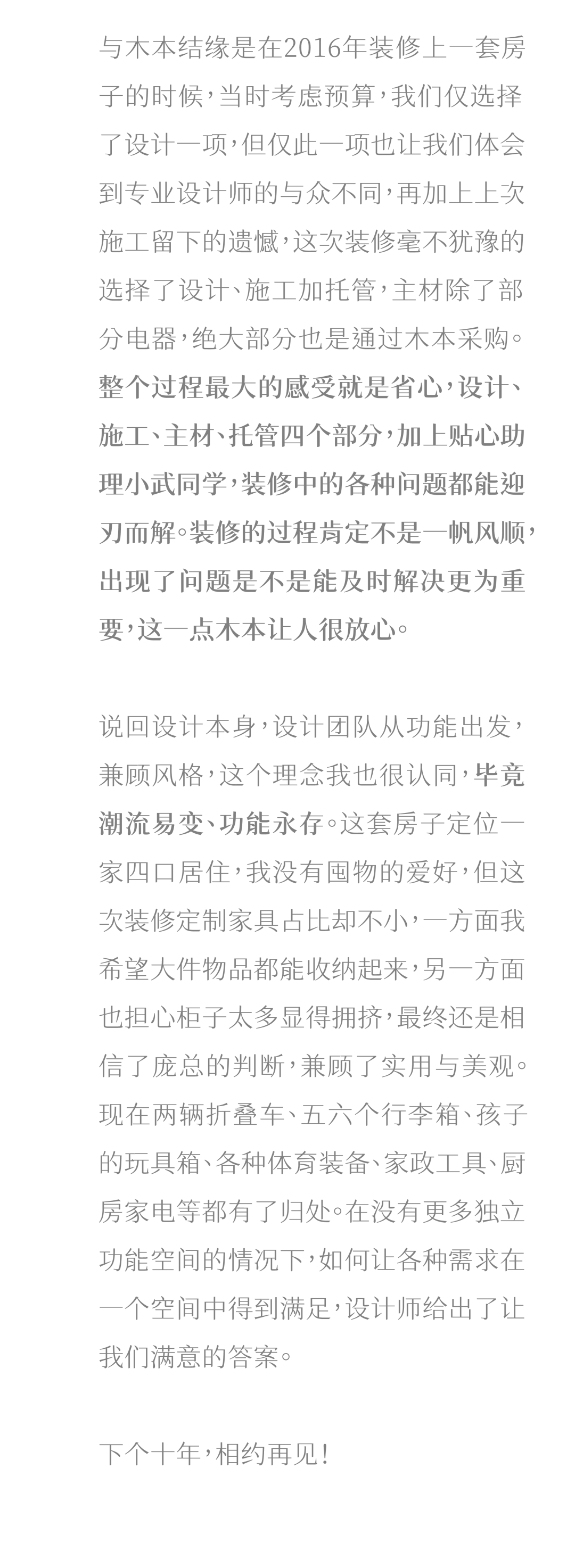 与木本结缘是在2016年装修上一套房子的时候，当时考虑预算，我们仅选择了设计一项，但仅此一项也让我们体会到专业设计师的与众不同，再加上上次施工留下的遗憾，这次装修毫不犹豫的选择了设计、施工加托管，主材除了部分电器，绝大部分也是通过木本采购。整个过程最大的感受就是省心，设计、施工、主材、托管四个部分，加上贴心助理小武同学，装修中的各种问题都能迎刃而解。装修的过程肯定不是一帆风顺，出现了问题是不是能及时解决更为重要，这一点木本让人很放心。

说回设计本身，设计团队从功能出发，兼顾风格，这个理念我也很认同，毕竟潮流易变、功能永存。这套房子定位一家四口居住，我没有囤物的爱好，但这次装修定制家具占比却不小，一方面我希望大件物品都能收纳起来，另一方面也担心柜子太多显得拥挤，最终还是相信了庞总的判断，兼顾了实用与美观。现在两辆折叠车、五六个行李箱、孩子的玩具箱、各种体育装备、家政工具、厨房家电等都有了归处。在没有更多独立功能空间的情况下，如何让各种需求在一个空间中得到满足，设计师给出了让我们满意的答案。

下个十年，相约再见！